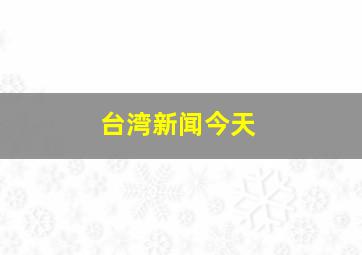 台湾新闻今天